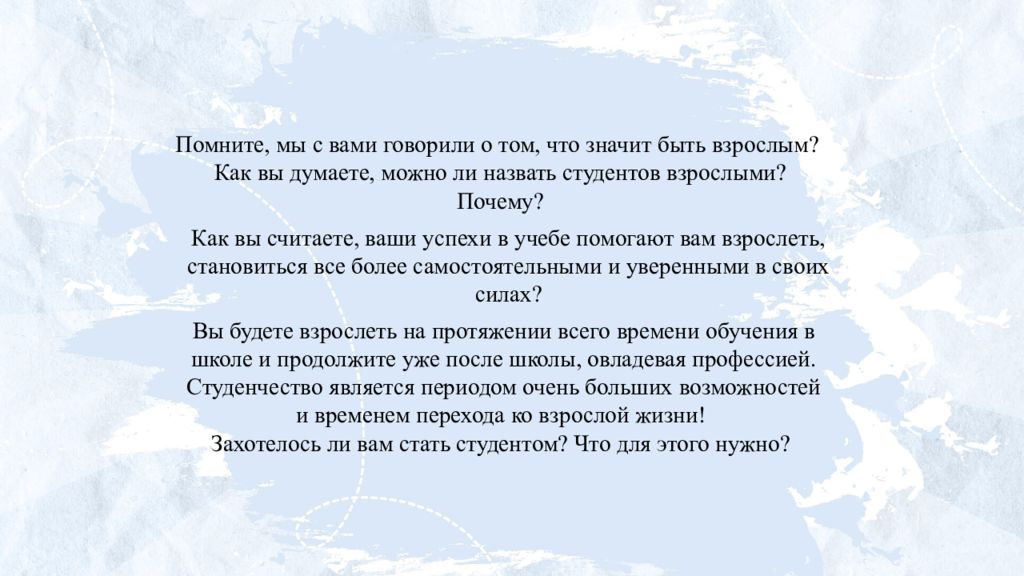 Помните, мы с вами говорили о том, что значит быть взрослым? Как вы думаете, можно ли назвать студентов взрослыми? Почему?

Как вы считаете, ваши успехи в учебе помогают вам взрослеть, становиться все более самостоятельными и уверенными в своих силах?

Вы будете взрослеть на протяжении всего времени обучения в школе и продолжите уже после школы, овладевая профессией. Студенчество является периодом очень больших возможностей и временем перехода ко взрослой жизни!
Захотелось ли вам стать студентом? Что для этого нужно?